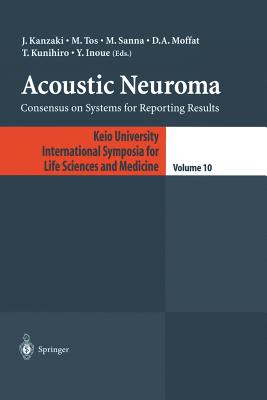 J. Kanzaki • M. Tos • M. Sanna • D.A. Moffat
T. Kunihiro • Y. Inoue (Eds.)

Acoustic Neuroma

Consensus on Systems for Reporting Results

Keio University
International Symposia for
Life Sciences and Medicine

Volume 10

Springer